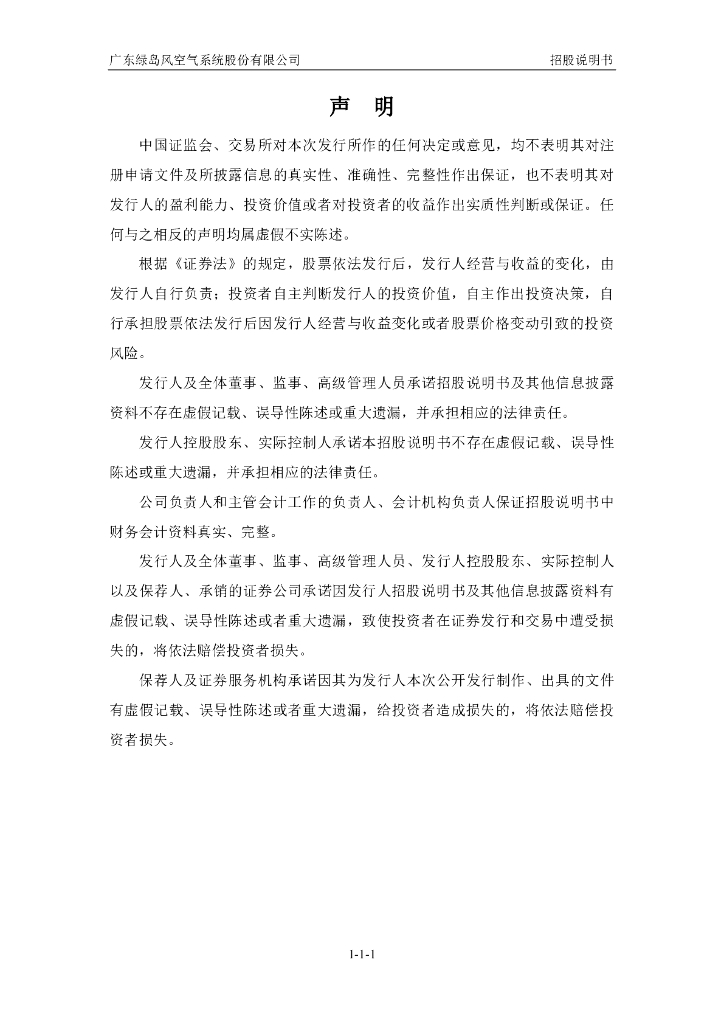 广东绿岛风空气系统股份有限公司

招股说明书

声　明

中国证监会、交易所对本次发行所作的任何决定或意见，均不表明其对注册申请文件及所披露信息的真实性、准确性、完整性作出保证，也不表明其对发行人的盈利能力、投资价值或者对投资者的收益作出实质性判断或保证。任何与之相反的声明均属虚假不实陈述。

根据《证券法》的规定，股票依法发行后，发行人经营与收益的变化，由发行人自行负责；投资者自主判断发行人的投资价值，自主作出投资决策，自行承担股票依法发行后因发行人经营与收益变化或者股票价格变动引致的投资风险。

发行人及全体董事、监事、高级管理人员承诺招股说明书及其他信息披露资料不存在虚假记载、误导性陈述或重大遗漏，并承担相应的法律责任。

发行人控股股东、实际控制人承诺本招股说明书不存在虚假记载、误导性陈述或重大遗漏，并承担相应的法律责任。

公司负责人和主管会计工作的负责人、会计机构负责人保证招股说明书中财务会计资料真实、完整。

发行人及全体董事、监事、高级管理人员、发行人控股股东、实际控制人以及保荐人、承销的证券公司承诺因发行人招股说明书及其他信息披露资料有虚假记载、误导性陈述或者重大遗漏，致使投资者在证券发行和交易中遭受损失的，将依法赔偿投资者损失。

保荐人及证券服务机构承诺因其为发行人本次公开发行制作、出具的文件有虚假记载、误导性陈述或者重大遗漏，给投资者造成损失的，将依法赔偿投资者损失。

1-1-1